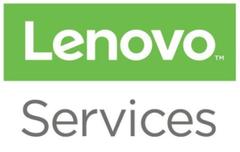 Lenovo™

Services